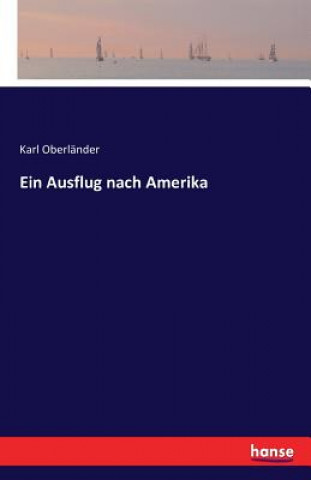 Karl Oberländer

Ein Ausflug nach Amerika

hanse